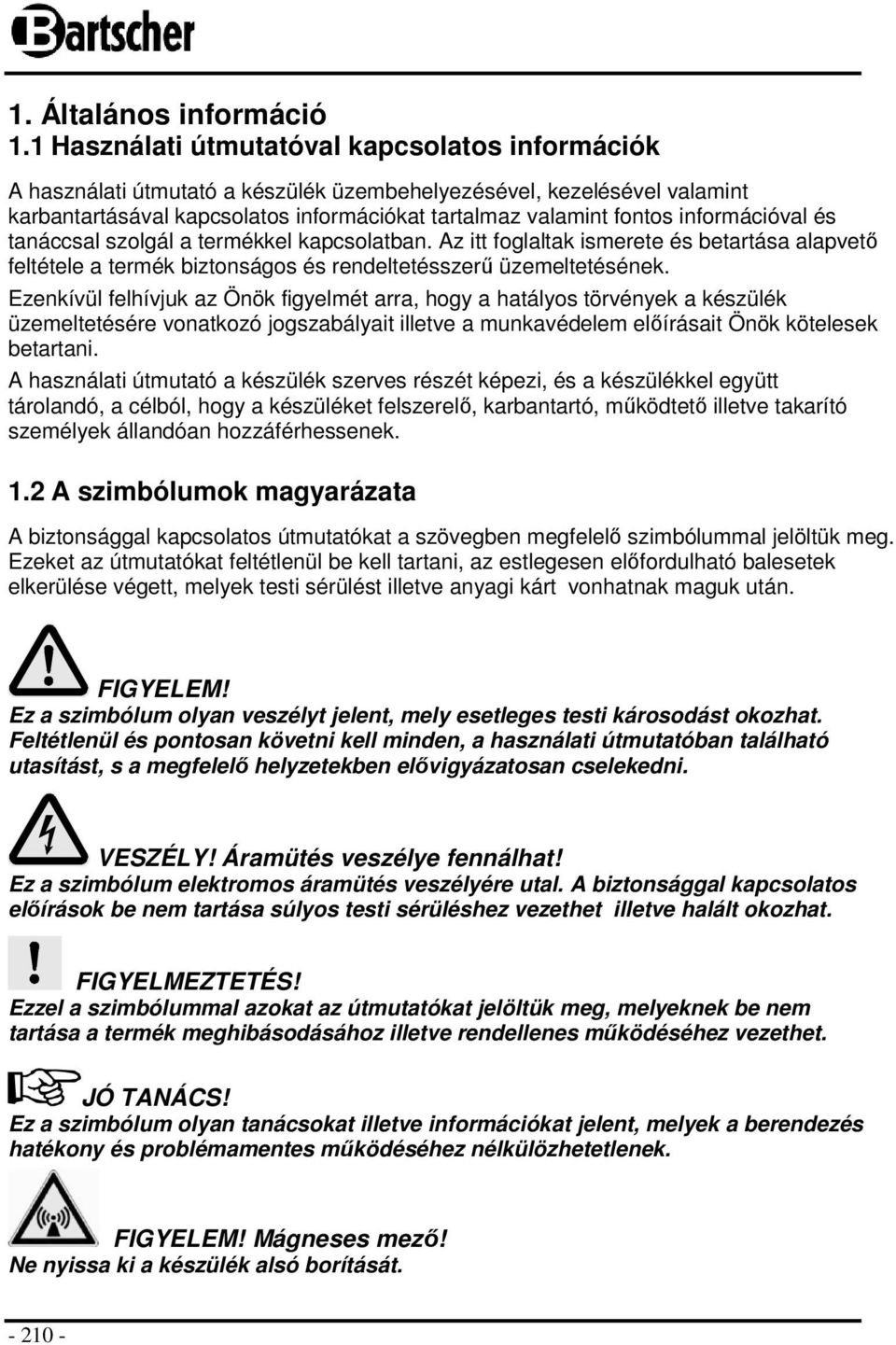 Bartscher

1. Általános információ
1.1 Használati útmutatóval kapcsolatos információk

A használati útmutató a készülék üzembehelyezésével, kezelésével valamint karbantartásával kapcsolatos információkat tartalmaz valamint fontos információval és tanáccsal szolgál a termékkel kapcsolatban. Az itt foglaltak ismerete és betartása alapvető feltétele a termék biztonságos és rendeltetésszerű üzemeltetésének.

Ezenkívül felhívjuk az Önök figyelmét arra, hogy a hatályos törvények a készülék üzemeltetésére vonatkozó jogszabályait illetve a munkavédelem előírásait Önök kötelesek betartani.

A használati útmutató a készülék szerves részét képezi, és a készülékkel együtt tárolandó, a célból, hogy a készüléket felszerelő, karbantartó, működtető illetve takarító személyek állandóan hozzáférhessenek.

1.2 A szimbólumok magyarázata

A biztonsággal kapcsolatos útmutatókat a szövegben megfelelő szimbólummal jelöltük meg. Ezeket az útmutatókat feltétlenül be kell tartani, az estlegesen előfordulható balesetek elkerülése végett, melyek testi sérülést illetve anyagi kárt vonhatnak maguk után.

FIGYELEM!
Ez a szimbólum olyan veszélyt jelent, mely esetleges testi károsodást okozhat. Feltétlenül és pontosan követni kell minden, a használati útmutatóban található utasítást, s a megfelelő helyzetekben elővigyázatosan cselekedni.

VESZÉLY! Áramütés veszélye fennálhat!
Ez a szimbólum elektromos áramütés veszélyére utal. A biztonsággal kapcsolatos előírások be nem tartása súlyos testi sérüléshez vezethet illetve halált okozhat.

FIGYELMEZTETÉS!
Ezzel a szimbólummal azokat az útmutatókat jelöltük meg, melyeknek be nem tartása a termék meghibásodásához illetve rendellenes működéséhez vezethet.

JÓ TANÁCS!
Ez a szimbólum olyan tanácsokat illetve információkat jelent, melyek a berendezés hatékony és problémamentes működéséhez nélkülözhetetlenek.

FIGYELEM! Mágneses mező!
Ne nyissa ki a készülék alsó borítását.

- 210 -